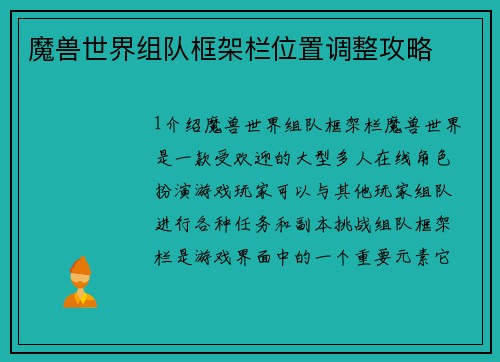 魔兽世界组队框架栏位置调整攻略

1介绍魔兽世界组队框架栏魔兽世界是一款受欢迎的大型多人在线角色扮演游戏玩家可以与其他玩家组队进行各种任务和副本挑战组队框架栏是游戏界面中的一个重要元素它